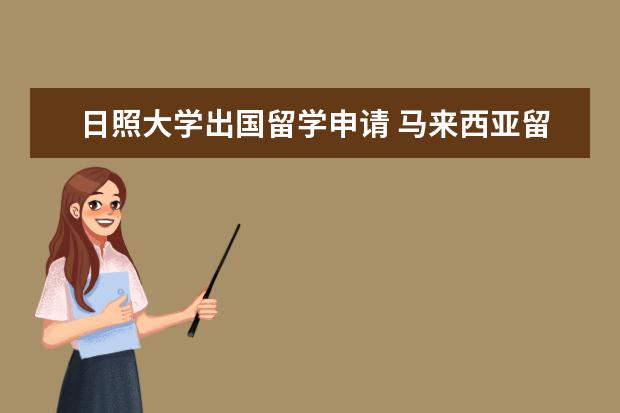 日照大学出国留学申请 马来西亚留